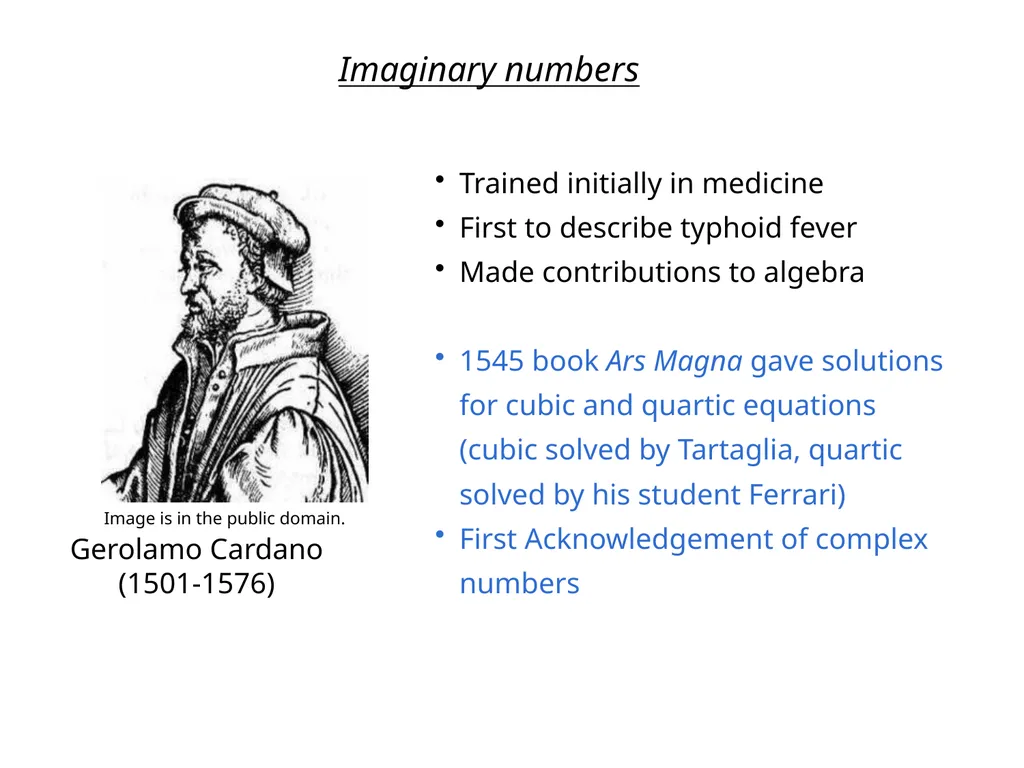 Imaginary numbers

Image is in the public domain.

Gerolamo Cardano
(1501-1576)

• Trained initially in medicine
• First to describe typhoid fever
• Made contributions to algebra

• 1545 book Ars Magna gave solutions for cubic and quartic equations (cubic solved by Tartaglia, quartic solved by his student Ferrari)
• First Acknowledgement of complex numbers